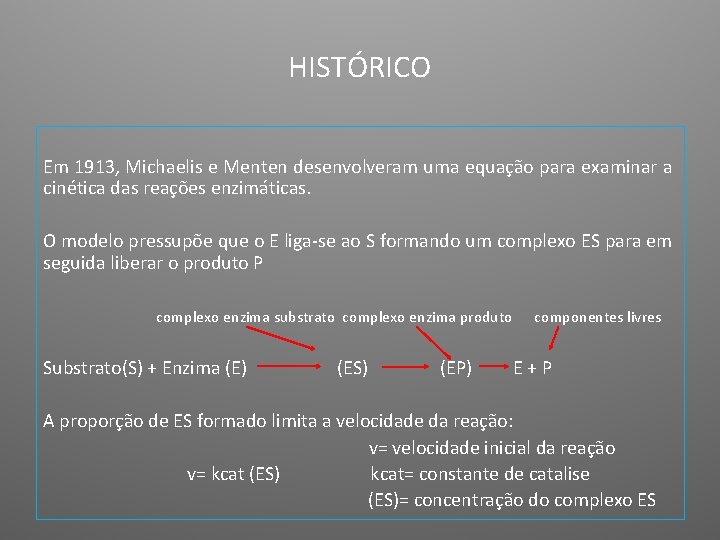 HISTÓRICO

Em 1913, Michaelis e Menten desenvolveram uma equação para examinar a cinética das reações enzimáticas.

O modelo pressupõe que o E liga-se ao S formando um complexo ES para em seguida liberar o produto P

complexo enzima substrato complexo enzima produto componentes livres

Substrato(S) + Enzima (E) → (ES) → (EP) → E + P

A proporção de ES formado limita a velocidade da reação:

v= velocidade inicial da reação
v= kcat (ES) kcat= constante de catalise
(ES)= concentração do complexo ES